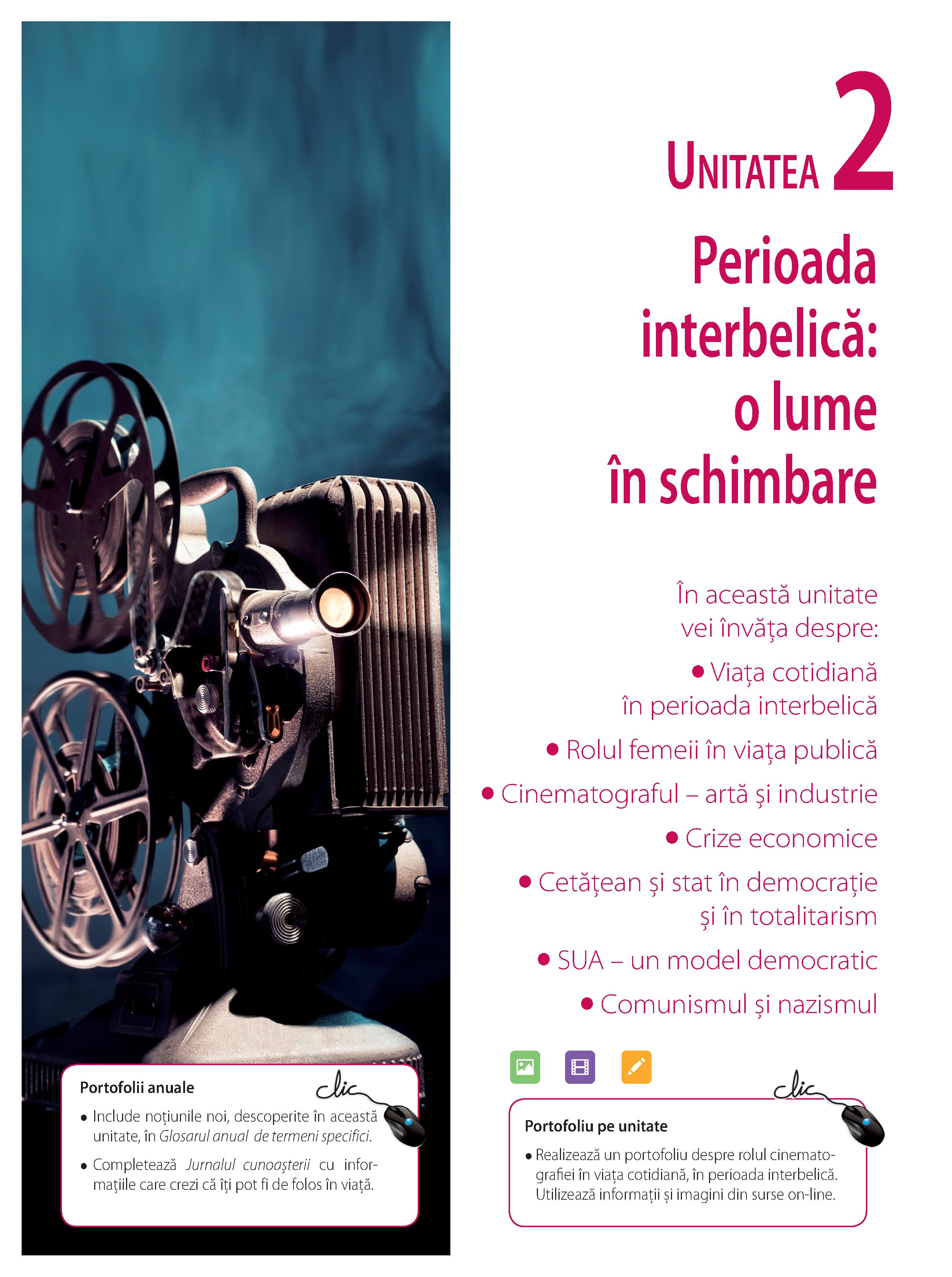 UNITATEA 2

Perioada interbelică: o lume în schimbare

În această unitate vei învăța despre:

• Viața cotidiană în perioada interbelică
• Rolul femeii în viața publică
• Cinematograful – artă și industrie
• Crize economice
• Cetățean și stat în democrație și în totalitarism
• SUA – un model democratic
• Comunismul și nazismul

Portofolii anuale

clic

• Include noțiunile noi, descoperite în această unitate, în Glosarul anual de termeni specifici.
• Completează Jurnalul cunoașterii cu informațiile care crezi că îți pot fi de folos în viață.

clic

Portofoliu pe unitate

• Realizează un portofoliu despre rolul cinematografiei în viața cotidiană, în perioada interbelică. Utilizează informații și imagini din surse on-line.